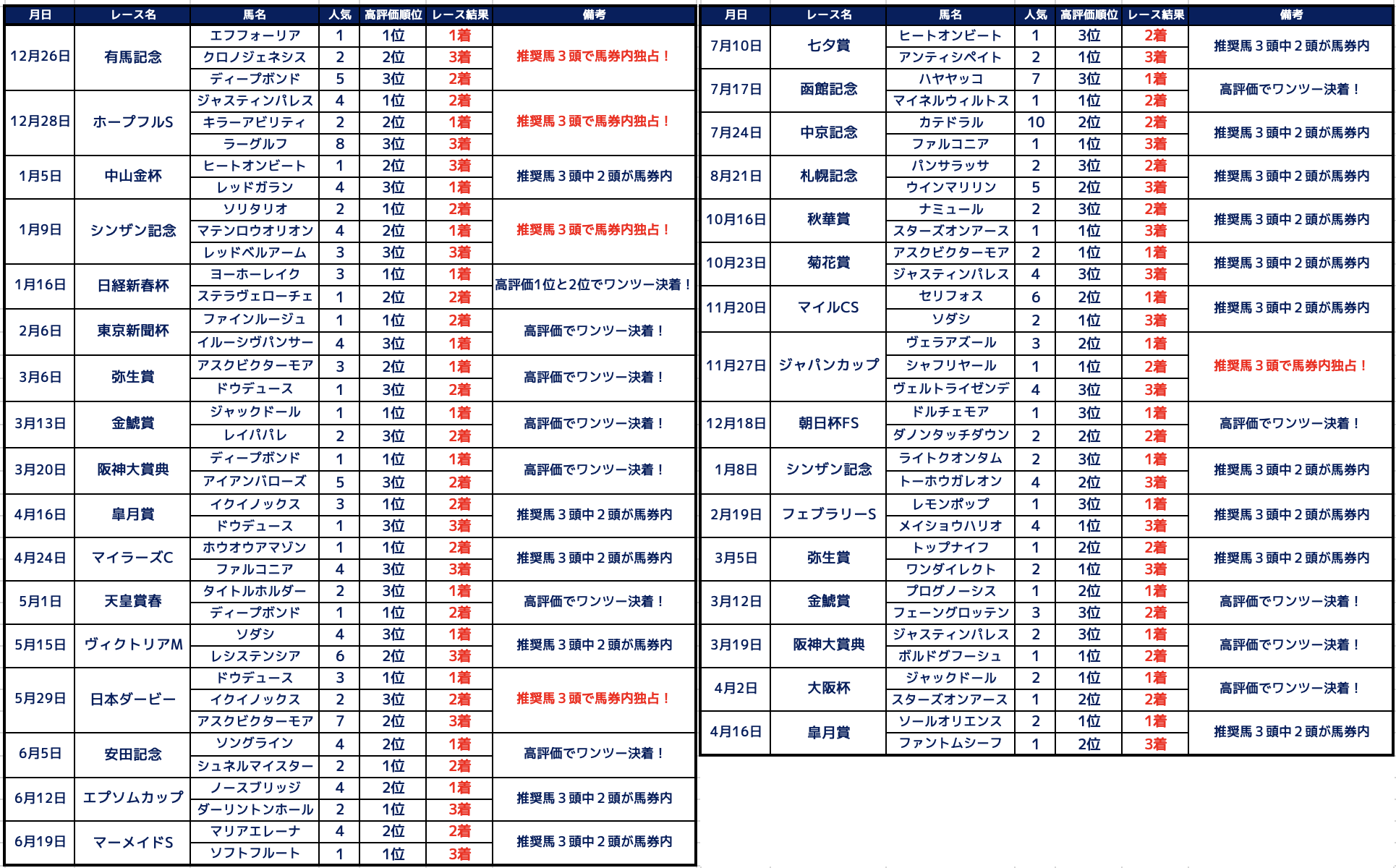 | 月日 | レース名 | 馬名 | 人気 | 高評価順位 | レース結果 | 備考 |
|---|---|---|---|---|---|---|
| 12月26日 | 有馬記念 | エフフォーリア | 1 | 1位 | 1着 | 推奨馬３頭で馬券内独占！ |
| | | クロノジェネシス | 2 | 2位 | 3着 | |
| | | ディープボンド | 5 | 3位 | 2着 | |
| 12月28日 | ホープフルS | ジャスティンパレス | 4 | 1位 | 2着 | 推奨馬３頭で馬券内独占！ |
| | | キラーアビリティ | 2 | 2位 | 1着 | |
| | | ラーグルフ | 8 | 3位 | 3着 | |
| 1月5日 | 中山金杯 | ヒートオンビート | 1 | 2位 | 3着 | 推奨馬３頭中２頭が馬券内 |
| | | レッドガラン | 4 | 3位 | 1着 | |
| 1月9日 | シンザン記念 | ソリタリオ | 2 | 1位 | 2着 | 推奨馬３頭で馬券内独占！ |
| | | マテンロウオリオン | 4 | 2位 | 1着 | |
| | | レッドベルアーム | 3 | 3位 | 3着 | |
| 1月16日 | 日経新春杯 | ヨーホーレイク | 3 | 1位 | 1着 | 高評価1位と2位でワンツー決着！ |
| | | ステラヴェローチェ | 1 | 2位 | 2着 | |
| 2月6日 | 東京新聞杯 | ファインルージュ | 1 | 1位 | 2着 | 高評価でワンツー決着！ |
| | | イルーシヴパンサー | 4 | 3位 | 1着 | |
| 3月6日 | 弥生賞 | アスクビクターモア | 3 | 2位 | 1着 | 高評価でワンツー決着！ |
| | | ドウデュース | 1 | 3位 | 2着 | |
| 3月13日 | 金鯱賞 | ジャックドール | 1 | 1位 | 1着 | 高評価でワンツー決着！ |
| | | レイパパレ | 2 | 3位 | 2着 | |
| 3月20日 | 阪神大賞典 | ディープボンド | 1 | 1位 | 1着 | 高評価でワンツー決着！ |
| | | アイアンバローズ | 5 | 3位 | 2着 | |
| 4月16日 | 皐月賞 | イクイノックス | 3 | 1位 | 2着 | 推奨馬３頭中２頭が馬券内 |
| | | ドウデュース | 1 | 3位 | 3着 | |
| 4月24日 | マイラーズC | ホウオウアマゾン | 1 | 1位 | 2着 | 推奨馬３頭中２頭が馬券内 |
| | | ファルコニア | 4 | 3位 | 3着 | |
| 5月1日 | 天皇賞春 | タイトルホルダー | 2 | 3位 | 1着 | 高評価でワンツー決着！ |
| | | ディープボンド | 1 | 1位 | 2着 | |
| 5月15日 | ヴィクトリアM | ソダシ | 4 | 3位 | 1着 | 推奨馬３頭中２頭が馬券内 |
| | | レシステンシア | 6 | 2位 | 3着 | |
| 5月29日 | 日本ダービー | ドウデュース | 3 | 1位 | 1着 | 推奨馬３頭で馬券内独占！ |
| | | イクイノックス | 2 | 3位 | 2着 | |
| | | アスクビクターモア | 7 | 2位 | 3着 | |
| 6月5日 | 安田記念 | ソングライン | 4 | 2位 | 1着 | 高評価でワンツー決着！ |
| | | シュネルマイスター | 2 | 1位 | 2着 | |
| 6月12日 | エプソムカップ | ノースブリッジ | 4 | 2位 | 1着 | 推奨馬３頭中２頭が馬券内 |
| | | ダーリントンホール | 2 | 1位 | 3着 | |
| 6月19日 | マーメイドS | マリアエレーナ | 4 | 2位 | 2着 | 推奨馬３頭中２頭が馬券内 |
| | | ソフトフルート | 1 | 1位 | 3着 | |

| 月日 | レース名 | 馬名 | 人気 | 高評価順位 | レース結果 | 備考 |
|---|---|---|---|---|---|---|
| 7月10日 | 七夕賞 | ヒートオンビート | 1 | 3位 | 2着 | 推奨馬３頭中２頭が馬券内 |
| | | アンティシペイト | 2 | 1位 | 3着 | |
| 7月17日 | 函館記念 | ハヤヤッコ | 7 | 3位 | 1着 | 高評価でワンツー決着！ |
| | | マイネルウィルトス | 1 | 1位 | 2着 | |
| 7月24日 | 中京記念 | カテドラル | 10 | 2位 | 2着 | 推奨馬３頭中２頭が馬券内 |
| | | ファルコニア | 1 | 1位 | 3着 | |
| 8月21日 | 札幌記念 | パンサラッサ | 2 | 3位 | 2着 | 推奨馬３頭中２頭が馬券内 |
| | | ウインマリリン | 5 | 2位 | 3着 | |
| 10月16日 | 秋華賞 | ナミュール | 2 | 3位 | 2着 | 推奨馬３頭中２頭が馬券内 |
| | | スターズオンアース | 1 | 1位 | 3着 | |
| 10月23日 | 菊花賞 | アスクビクターモア | 2 | 1位 | 1着 | 推奨馬３頭中２頭が馬券内 |
| | | ジャスティンパレス | 4 | 3位 | 3着 | |
| 11月20日 | マイルCS | セリフォス | 6 | 2位 | 1着 | 推奨馬３頭中２頭が馬券内 |
| | | ソダシ | 2 | 1位 | 3着 | |
| 11月27日 | ジャパンカップ | ヴェラアズール | 3 | 2位 | 1着 | 推奨馬３頭で馬券内独占！ |
| | | シャフリヤール | 1 | 1位 | 2着 | |
| | | ヴェルトライゼンデ | 4 | 3位 | 3着 | |
| 12月18日 | 朝日杯FS | ドルチェモア | 1 | 3位 | 1着 | 高評価でワンツー決着！ |
| | | ダノンタッチダウン | 2 | 2位 | 2着 | |
| 1月8日 | シンザン記念 | ライトクオンタム | 2 | 3位 | 1着 | 推奨馬３頭中２頭が馬券内 |
| | | トーホウガレオン | 4 | 2位 | 3着 | |
| 2月19日 | フェブラリーS | レモンポップ | 1 | 3位 | 1着 | 推奨馬３頭中２頭が馬券内 |
| | | メイショウハリオ | 4 | 1位 | 3着 | |
| 3月5日 | 弥生賞 | トップナイフ | 1 | 2位 | 2着 | 推奨馬３頭中２頭が馬券内 |
| | | ワンダイレクト | 2 | 1位 | 3着 | |
| 3月12日 | 金鯱賞 | プログノーシス | 1 | 2位 | 1着 | 高評価でワンツー決着！ |
| | | フェーングロッテン | 3 | 3位 | 2着 | |
| 3月19日 | 阪神大賞典 | ジャスティンパレス | 2 | 3位 | 1着 | 高評価でワンツー決着！ |
| | | ボルドグフーシュ | 1 | 1位 | 2着 | |
| 4月2日 | 大阪杯 | ジャックドール | 2 | 1位 | 1着 | 高評価でワンツー決着！ |
| | | スターズオンアース | 1 | 2位 | 2着 | |
| 4月16日 | 皐月賞 | ソールオリエンス | 2 | 1位 | 1着 | 推奨馬３頭中２頭が馬券内 |
| | | ファントムシーフ | 1 | 2位 | 3着 | |